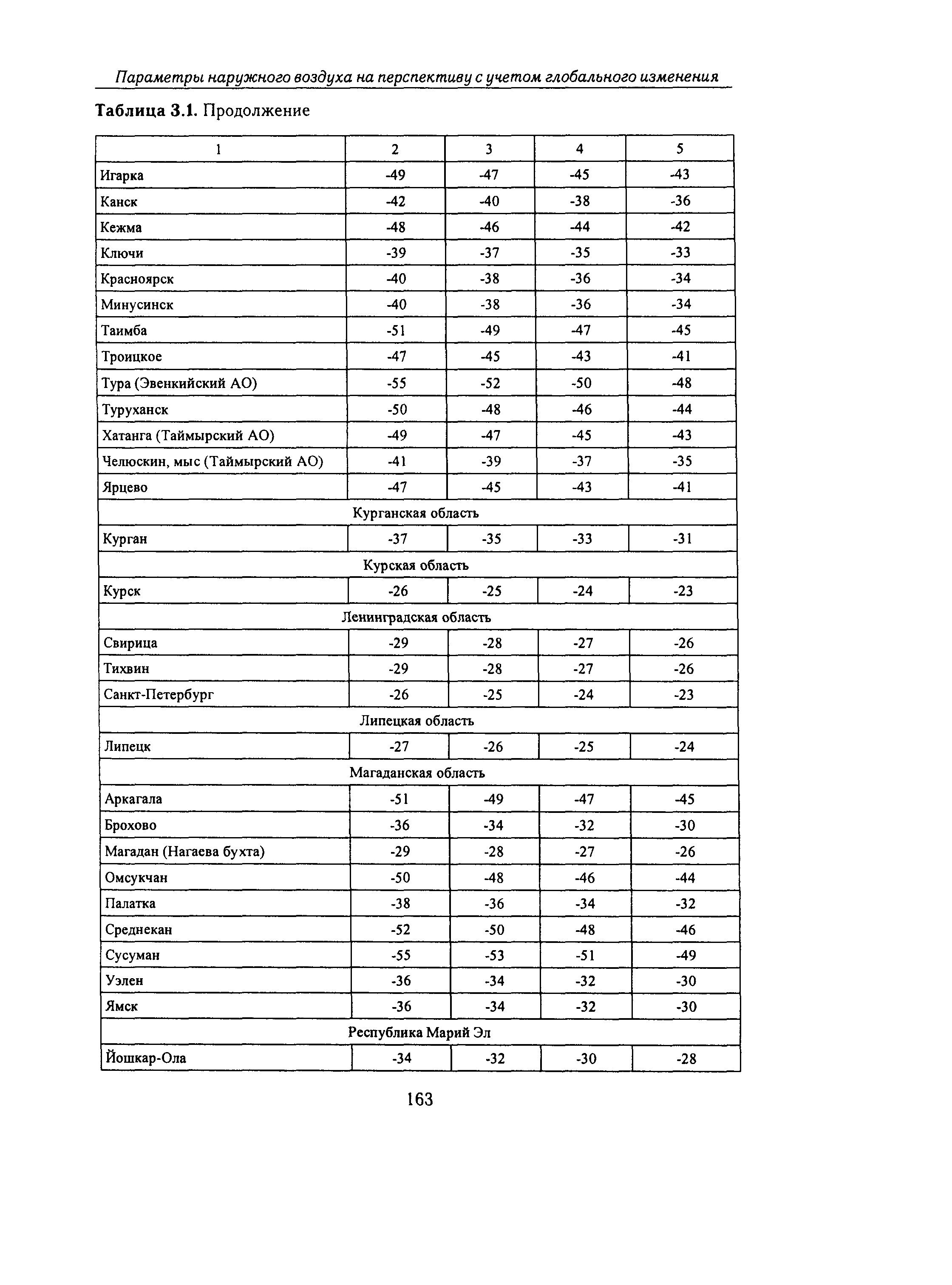 Параметры наружного воздуха на перспективу с учетом глобального изменения

Таблица 3.1. Продолжение

| 1 | 2 | 3 | 4 | 5 |
|---|---|---|---|---|
| Игарка | -49 | -47 | -45 | -43 |
| Канск | -42 | -40 | -38 | -36 |
| Кежма | -48 | -46 | -44 | -42 |
| Ключи | -39 | -37 | -35 | -33 |
| Красноярск | -40 | -38 | -36 | -34 |
| Минусинск | -40 | -38 | -36 | -34 |
| Таимба | -51 | -49 | -47 | -45 |
| Троицкое | -47 | -45 | -43 | -41 |
| Тура (Эвенкийский АО) | -55 | -52 | -50 | -48 |
| Туруханск | -50 | -48 | -46 | -44 |
| Хатанга (Таймырский АО) | -49 | -47 | -45 | -43 |
| Челюскин, мыс (Таймырский АО) | -41 | -39 | -37 | -35 |
| Ярцево | -47 | -45 | -43 | -41 |
| Курганская область | | | | |
| Курган | -37 | -35 | -33 | -31 |
| Курская область | | | | |
| Курск | -26 | -25 | -24 | -23 |
| Ленинградская область | | | | |
| Свирица | -29 | -28 | -27 | -26 |
| Тихвин | -29 | -28 | -27 | -26 |
| Санкт-Петербург | -26 | -25 | -24 | -23 |
| Липецкая область | | | | |
| Липецк | -27 | -26 | -25 | -24 |
| Магаданская область | | | | |
| Аркагала | -51 | -49 | -47 | -45 |
| Брохово | -36 | -34 | -32 | -30 |
| Магадан (Нагаева бухта) | -29 | -28 | -27 | -26 |
| Омсукчан | -50 | -48 | -46 | -44 |
| Палатка | -38 | -36 | -34 | -32 |
| Среднекан | -52 | -50 | -48 | -46 |
| Сусуман | -55 | -53 | -51 | -49 |
| Уэлен | -36 | -34 | -32 | -30 |
| Ямск | -36 | -34 | -32 | -30 |
| Республика Марий Эл | | | | |
| Йошкар-Ола | -34 | -32 | -30 | -28 |

163